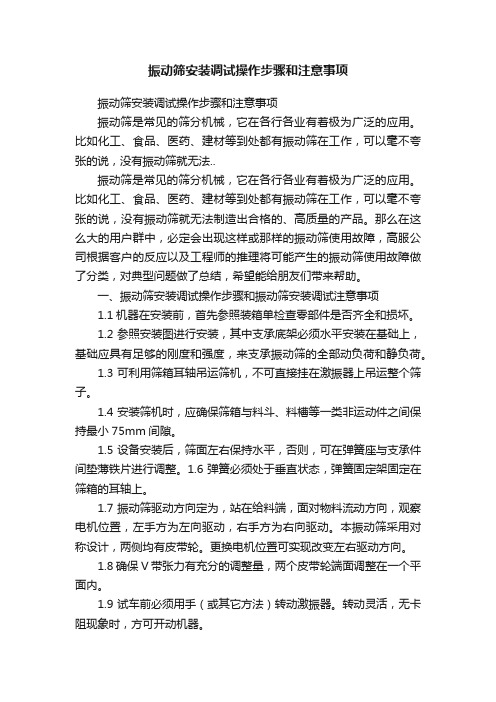 振动筛安装调试操作步骤和注意事项

振动筛安装调试操作步骤和注意事项

振动筛是常见的筛分机械，它在各行各业有着极为广泛的应用。比如化工、食品、医药、建材等到处都有振动筛在工作，可以毫不夸张的说，没有振动筛就无法..

振动筛是常见的筛分机械，它在各行各业有着极为广泛的应用。比如化工、食品、医药、建材等到处都有振动筛在工作，可以毫不夸张的说，没有振动筛就无法制造出合格的、高质量的产品。那么在这么大的用户群中，必定会出现这样或那样的振动筛使用故障，高服公司根据客户的反应以及工程师的推理将可能产生的振动筛使用故障做了分类，对典型问题做了总结，希望能给朋友们带来帮助。

一、振动筛安装调试操作步骤和振动筛安装调试注意事项

1.1 机器在安装前，首先参照装箱单检查零部件是否齐全和损坏。

1.2 参照安装图进行安装，其中支承底架必须水平安装在基础上，基础应具有足够的刚度和强度，来支承振动筛的全部动负荷和静负荷。

1.3 可利用筛箱耳轴吊运筛机，不可直接挂在激振器上吊运整个筛子。

1.4 安装筛机时，应确保筛箱与料斗、料槽等一类非运动件之间保持最小 75mm 间隙。

1.5 设备安装后，筛面左右保持水平，否则，可在弹簧座与支承件间垫薄铁片进行调整。1.6 弹簧必须处于垂直状态，弹簧固定架固定在筛箱的耳轴上。

1.7 振动筛驱动方向定为，站在给料端，面对物料流动方向，观察电机位置，左手方为左向驱动，右手方为右向驱动。本振动筛采用对称设计，两侧均有皮带轮。更换电机位置可实现改变左右驱动方向。

1.8 确保 V 带张力有充分的调整量，两个皮带轮端面调整在一个平面内。

1.9 试车前必须用手（或其它方法）转动激振器。转动灵活，无卡阻现象时，方可开动机器。